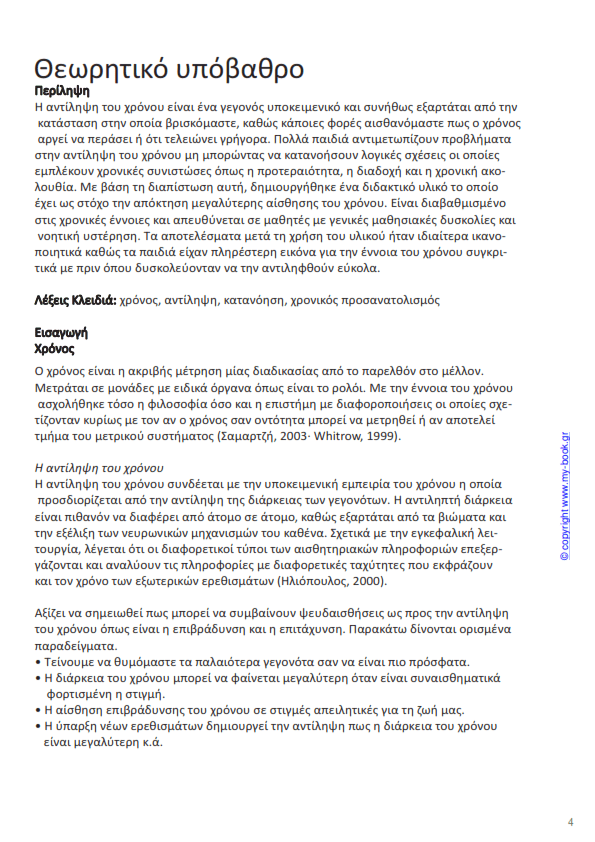 Θεωρητικό υπόβαθρο
Περίληψη
Η αντίληψη του χρόνου είναι ένα γεγονός υποκειμενικό και συνήθως εξαρτάται από την κατάσταση στην οποία βρισκόμαστε, καθώς κάποιες φορές αισθανόμαστε πως ο χρόνος αργεί να περάσει ή ότι τελειώνει γρήγορα. Πολλά παιδιά αντιμετωπίζουν προβλήματα στην αντίληψη του χρόνου μη μπορώντας να κατανοήσουν λογικές σχέσεις οι οποίες εμπλέκουν χρονικές συνιστώσες όπως η προτεραιότητα, η διαδοχή και η χρονική ακολουθία. Με βάση τη διαπίστωση αυτή, δημιουργήθηκε ένα διδακτικό υλικό το οποίο έχει ως στόχο την απόκτηση μεγαλύτερης αίσθησης του χρόνου. Είναι διαβαθμισμένο στις χρονικές έννοιες και απευθύνεται σε μαθητές με γενικές μαθησιακές δυσκολίες και νοητική υστέρηση. Τα αποτελέσματα μετά τη χρήση του υλικού ήταν ιδιαίτερα ικανοποιητικά καθώς τα παιδιά είχαν πληρέστερη εικόνα για την έννοια του χρόνου συγκριτικά με πριν όπου δυσκολεύονταν να την αντιληφθούν εύκολα.

Λέξεις Κλειδιά: χρόνος, αντίληψη, κατανόηση, χρονικός προσανατολισμός

Εισαγωγή
Χρόνος
Ο χρόνος είναι η ακριβής μέτρηση μίας διαδικασίας από το παρελθόν στο μέλλον. Μετράται σε μονάδες με ειδικά όργανα όπως είναι το ρολόι. Με την έννοια του χρόνου ασχολήθηκε τόσο η φιλοσοφία όσο και η επιστήμη με διαφοροποιήσεις οι οποίες σχετίζονταν κυρίως με τον αν ο χρόνος σαν οντότητα μπορεί να μετρηθεί ή αν αποτελεί τμήμα του μετρικού συστήματος (Σαμαρτζή, 2003· Whitrow, 1999).

Η αντίληψη του χρόνου
Η αντίληψη του χρόνου συνδέεται με την υποκειμενική εμπειρία του χρόνου η οποία προσδιορίζεται από την αντίληψη της διάρκειας των γεγονότων. Η αντιληπτή διάρκεια είναι πιθανόν να διαφέρει από άτομο σε άτομο, καθώς εξαρτάται από τα βιώματα και την εξέλιξη των νευρωνικών μηχανισμών του καθένα. Σχετικά με την εγκεφαλική λειτουργία, λέγεται ότι οι διαφορετικοί τύποι των αισθητηριακών πληροφοριών επεξεργάζονται και αναλύουν τις πληροφορίες με διαφορετικές ταχύτητες που εκφράζουν και τον χρόνο των εξωτερικών ερεθισμάτων (Ηλιόπουλος, 2000).

Αξίζει να σημειωθεί πως μπορεί να συμβαίνουν ψευδαισθήσεις ως προς την αντίληψη του χρόνου όπως είναι η επιβράδυνση και η επιτάχυνση. Παρακάτω δίνονται ορισμένα παραδείγματα.
• Τείνουμε να θυμόμαστε τα παλαιότερα γεγονότα σαν να είναι πιο πρόσφατα.
• Η διάρκεια του χρόνου μπορεί να φαίνεται μεγαλύτερη όταν είναι συναισθηματικά φορτισμένη η στιγμή.
• Η αίσθηση επιβράδυνσης του χρόνου σε στιγμές απειλητικές για τη ζωή μας.
• Η ύπαρξη νέων ερεθισμάτων δημιουργεί την αντίληψη πως η διάρκεια του χρόνου είναι μεγαλύτερη κ.ά.

© copyright www.my-book.gr

4